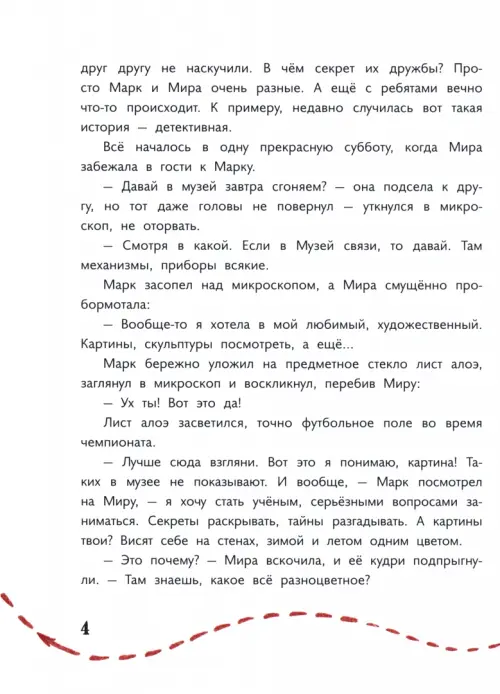 друг другу не наскучили. В чём секрет их дружбы? Просто Марк и Мира очень разные. А ещё с ребятами вечно что-то происходит. К примеру, недавно случилась вот такая история — детективная.

Всё началось в одну прекрасную субботу, когда Мира забежала в гости к Марку.

— Давай в музей завтра сгоняем? — она подсела к другу, но тот даже головы не повернул — уткнулся в микроскоп, не оторвать.

— Смотря в какой. Если в Музей связи, то давай. Там механизмы, приборы всякие.

Марк засопел над микроскопом, а Мира смущённо пробормотала:

— Вообще-то я хотела в мой любимый, художественный. Картины, скульптуры посмотреть, а ещё...

Марк бережно уложил на предметное стекло лист алоэ, заглянул в микроскоп и воскликнул, перебив Миру:

— Ух ты! Вот это да!

Лист алоэ засветился, точно футбольное поле во время чемпионата.

— Лучше сюда взгляни. Вот это я понимаю, картина! Таких в музее не показывают. И вообще, — Марк посмотрел на Миру, — я хочу стать учёным, серьёзными вопросами заниматься. Секреты раскрывать, тайны разгадывать. А картины твои? Висят себе на стенах, зимой и летом одним цветом.

— Это почему? — Мира вскочила, и её кудри подпрыгнули. — Там знаешь, какое всё разноцветное?

4